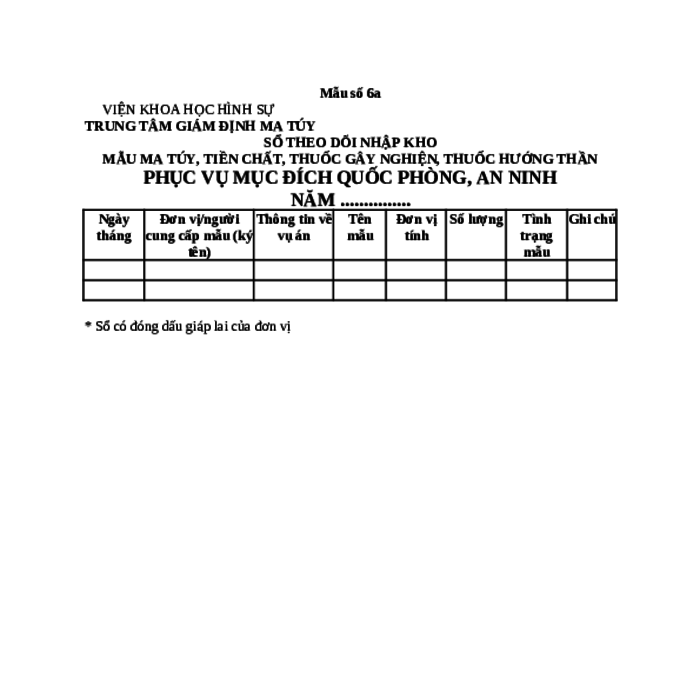 Mẫu số 6a

VIỆN KHOA HỌC HÌNH SỰ
TRUNG TÂM GIÁM ĐỊNH MA TÚY

SỔ THEO DÕI NHẬP KHO
MẪU MA TÚY, TIỀN CHẤT, THUỐC GÂY NGHIỆN, THUỐC HƯỚNG THẦN
PHỤC VỤ MỤC ĐÍCH QUỐC PHÒNG, AN NINH
NĂM ...............

| Ngày tháng | Đơn vị/người cung cấp mẫu (ký tên) | Thông tin về vụ án | Tên mẫu | Đơn vị tính | Số lượng | Tình trạng mẫu | Ghi chú |
|---|---|---|---|---|---|---|---|
| | | | | | | | |
| | | | | | | | |

* Sổ có đóng dấu giáp lai của đơn vị